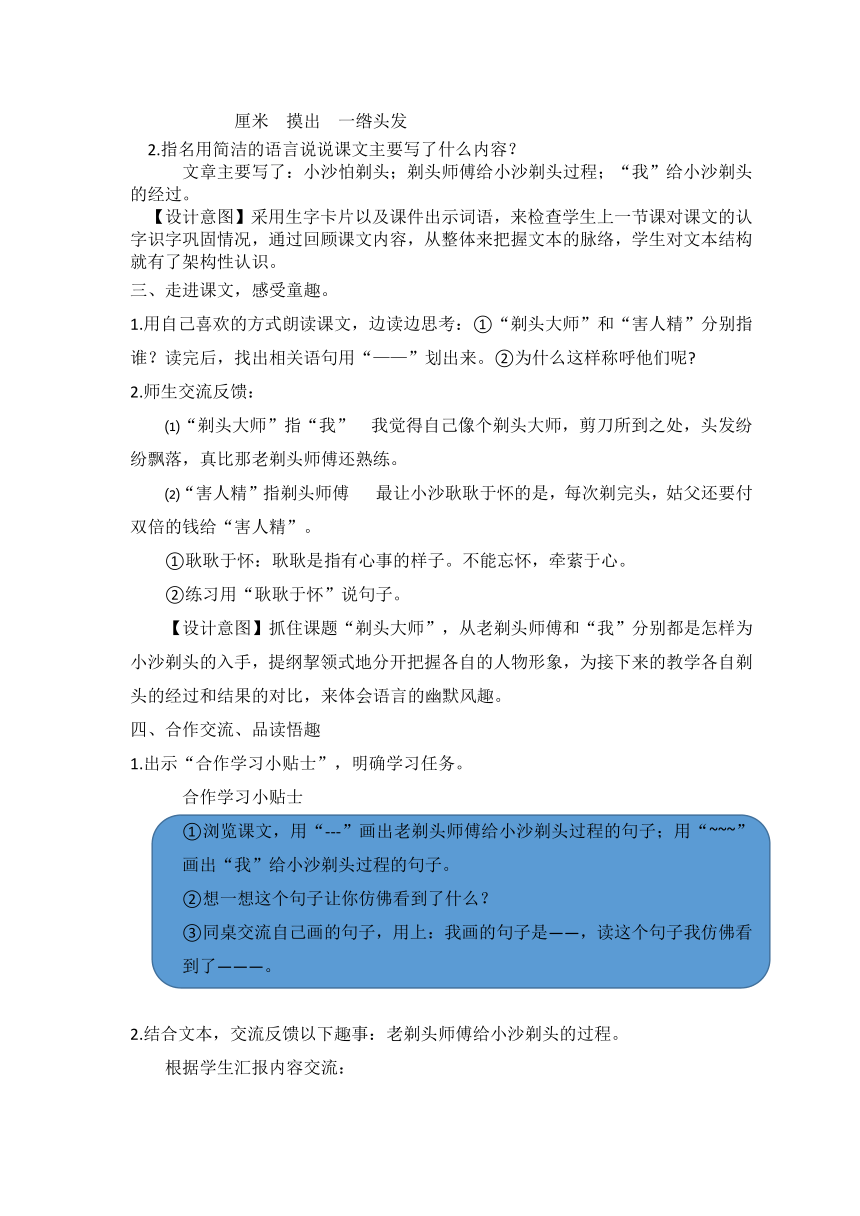 厘米　摸出　一绺头发

2.指名用简洁的语言说说课文主要写了什么内容？

文章主要写了：小沙怕剃头；剃头师傅给小沙剃头过程；“我”给小沙剃头的经过。

【设计意图】采用生字卡片以及课件出示词语，来检查学生上一节课对课文的认字识字巩固情况，通过回顾课文内容，从整体来把握文本的脉络，学生对文本结构就有了架构性认识。

三、走进课文，感受童趣。

1.用自己喜欢的方式朗读课文，边读边思考：①“剃头大师”和“害人精”分别指谁？读完后，找出相关语句用“——”划出来。②为什么这样称呼他们呢?

2.师生交流反馈：

⑴“剃头大师”指“我”　我觉得自己像个剃头大师，剪刀所到之处，头发纷纷飘落，真比那老剃头师傅还熟练。

⑵“害人精”指剃头师傅　最让小沙耿耿于怀的是，每次剃完头，姑父还要付双倍的钱给“害人精”。

①耿耿于怀：耿耿是指有心事的样子。不能忘怀，牵萦于心。

②练习用“耿耿于怀”说句子。

【设计意图】抓住课题“剃头大师”，从老剃头师傅和“我”分别都是怎样为小沙剃头的入手，提纲挈领式地分开把握各自的人物形象，为接下来的教学各自剃头的经过和结果的对比，来体会语言的幽默风趣。

四、合作交流、品读悟趣

1.出示“合作学习小贴士”，明确学习任务。

合作学习小贴士

①浏览课文，用“---”画出老剃头师傅给小沙剃头过程的句子；用“~~~”画出“我”给小沙剃头过程的句子。

②想一想这个句子让你仿佛看到了什么？

③同桌交流自己画的句子，用上：我画的句子是——，读这个句子我仿佛看到了———。

2.结合文本，交流反馈以下趣事：老剃头师傅给小沙剃头的过程。

根据学生汇报内容交流：